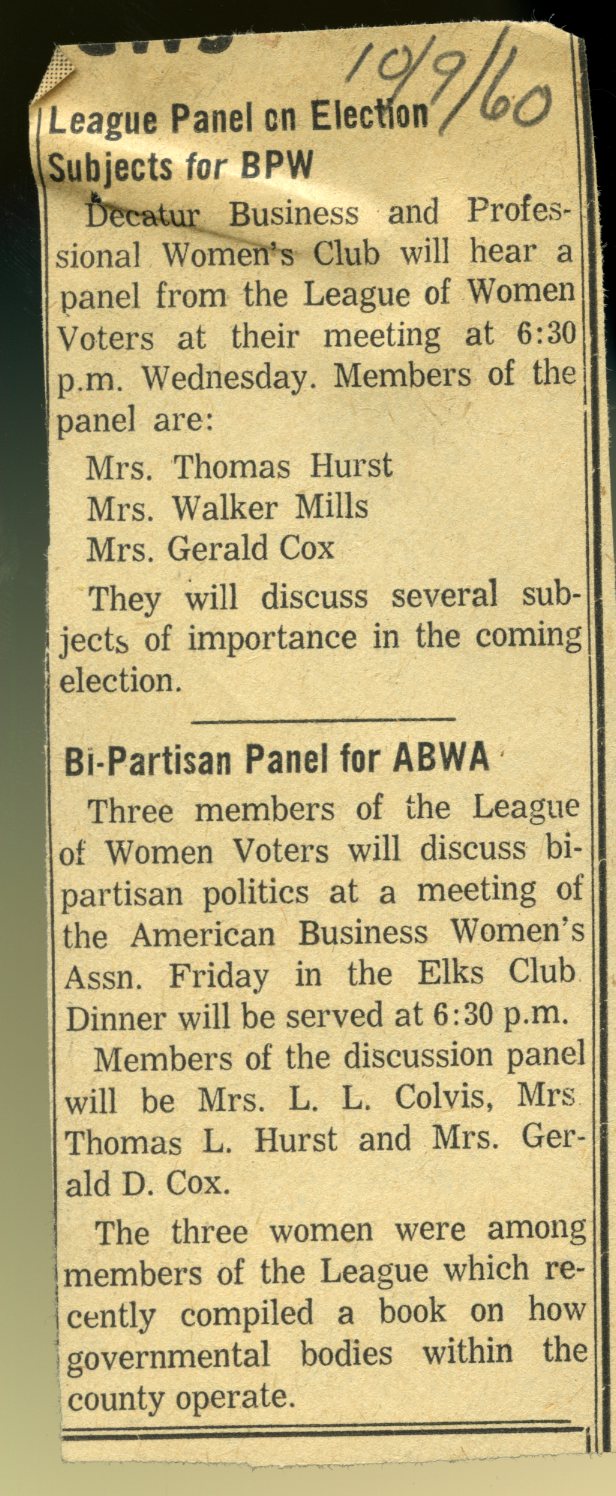 10/9/60

League Panel on Election Subjects for BPW

Decatur Business and Professional Women's Club will hear a panel from the League of Women Voters at their meeting at 6:30 p.m. Wednesday. Members of the panel are:

Mrs. Thomas Hurst
Mrs. Walker Mills
Mrs. Gerald Cox

They will discuss several subjects of importance in the coming election.

Bi-Partisan Panel for ABWA

Three members of the League of Women Voters will discuss bipartisan politics at a meeting of the American Business Women's Assn. Friday in the Elks Club Dinner will be served at 6:30 p.m.

Members of the discussion panel will be Mrs. L. L. Colvis, Mrs Thomas L. Hurst and Mrs. Gerald D. Cox.

The three women were among members of the League which recently compiled a book on how governmental bodies within the county operate.